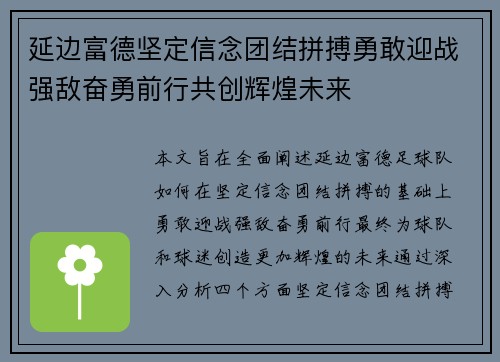 延边富德坚定信念团结拼搏勇敢迎战强敌奋勇前行共创辉煌未来

本文旨在全面阐述延边富德足球队如何在坚定信念团结拼搏的基础上勇敢迎战强敌奋勇前行最终为球队和球迷创造更加辉煌的未来通过深入分析四个方面坚定信念团结拼搏